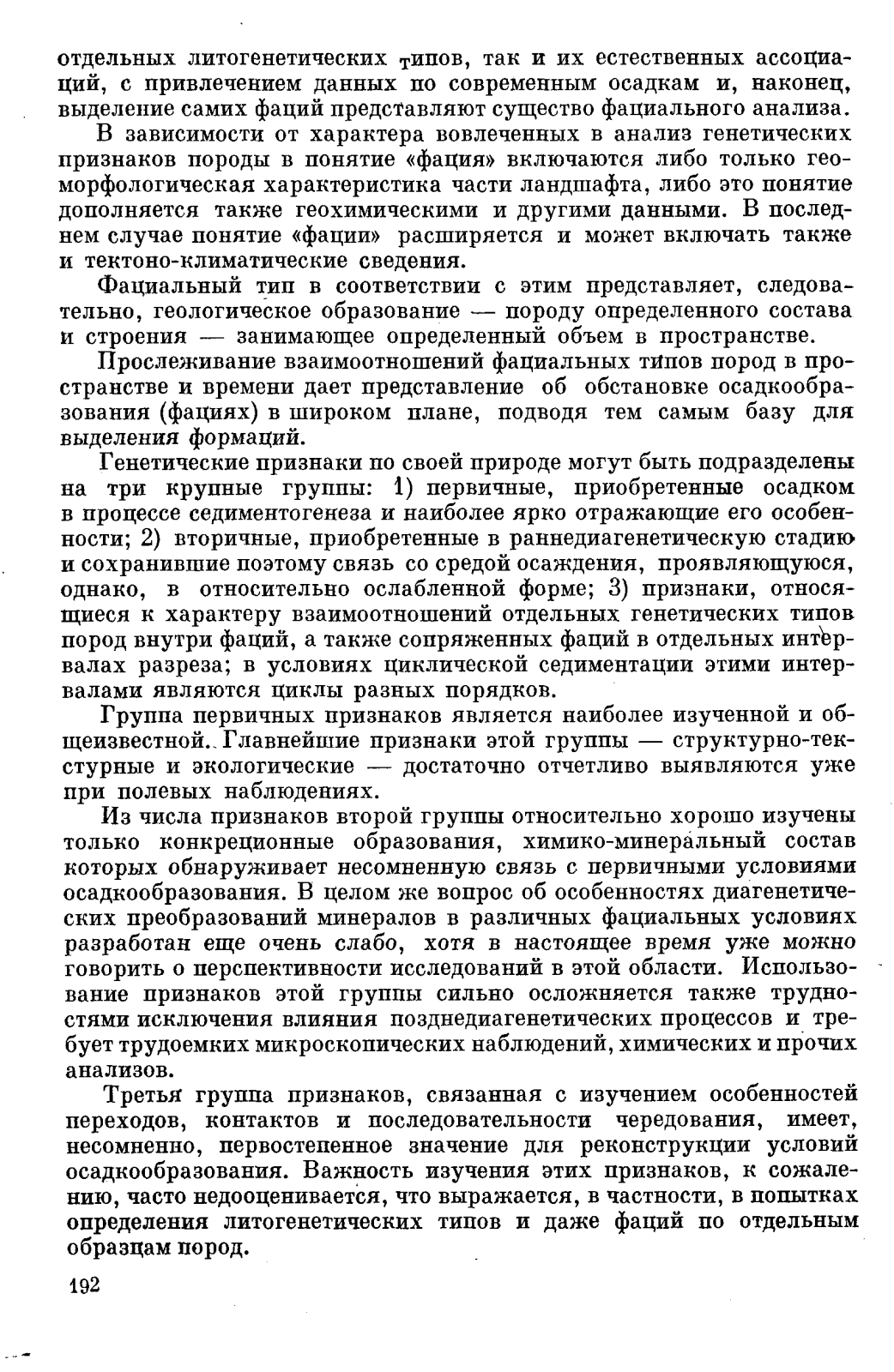 отдельных литогенетических типов, так и их естественных ассоциаций, с привлечением данных по современным осадкам и, наконец, выделение самих фаций представляют существо фациального анализа.

В зависимости от характера вовлеченных в анализ генетических признаков породы в понятие «фация» включаются либо только геоморфологическая характеристика части ландшафта, либо это понятие дополняется также геохимическими и другими данными. В последнем случае понятие «фации» расширяется и может включать также и тектоно-климатические сведения.

Фациальный тип в соответствии с этим представляет, следовательно, геологическое образование — породу определенного состава и строения — занимающее определенный объем в пространстве.

Прослеживание взаимоотношений фациальных типов пород в пространстве и времени дает представление об обстановке осадкообразования (фациях) в широком плане, подводя тем самым базу для выделения формаций.

Генетические признаки по своей природе могут быть подразделены на три крупные группы: 1) первичные, приобретенные осадком в процессе седиментогенеза и наиболее ярко отражающие его особенности; 2) вторичные, приобретенные в раннедиагенетическую стадию и сохранившие поэтому связь со средой осаждения, проявляющуюся, однако, в относительно ослабленной форме; 3) признаки, относящиеся к характеру взаимоотношений отдельных генетических типов пород внутри фаций, а также сопряженных фаций в отдельных интервалах разреза; в условиях циклической седиментации этими интервалами являются циклы разных порядков.

Группа первичных признаков является наиболее изученной и общеизвестной. Главнейшие признаки этой группы — структурно-текстурные и экологические — достаточно отчетливо выявляются уже при полевых наблюдениях.

Из числа признаков второй группы относительно хорошо изучены только конкреционные образования, химико-минеральный состав которых обнаруживает несомненную связь с первичными условиями осадкообразования. В целом же вопрос об особенностях диагенетических преобразований минералов в различных фациальных условиях разработан еще очень слабо, хотя в настоящее время уже можно говорить о перспективности исследований в этой области. Использование признаков этой группы сильно осложняется также трудностями исключения влияния позднедиагенетических процессов и требует трудоемких микроскопических наблюдений, химических и прочих анализов.

Третья группа признаков, связанная с изучением особенностей переходов, контактов и последовательности чередования, имеет, несомненно, первостепенное значение для реконструкции условий осадкообразования. Важность изучения этих признаков, к сожалению, часто недооценивается, что выражается, в частности, в попытках определения литогенетических типов и даже фаций по отдельным образцам пород.

192